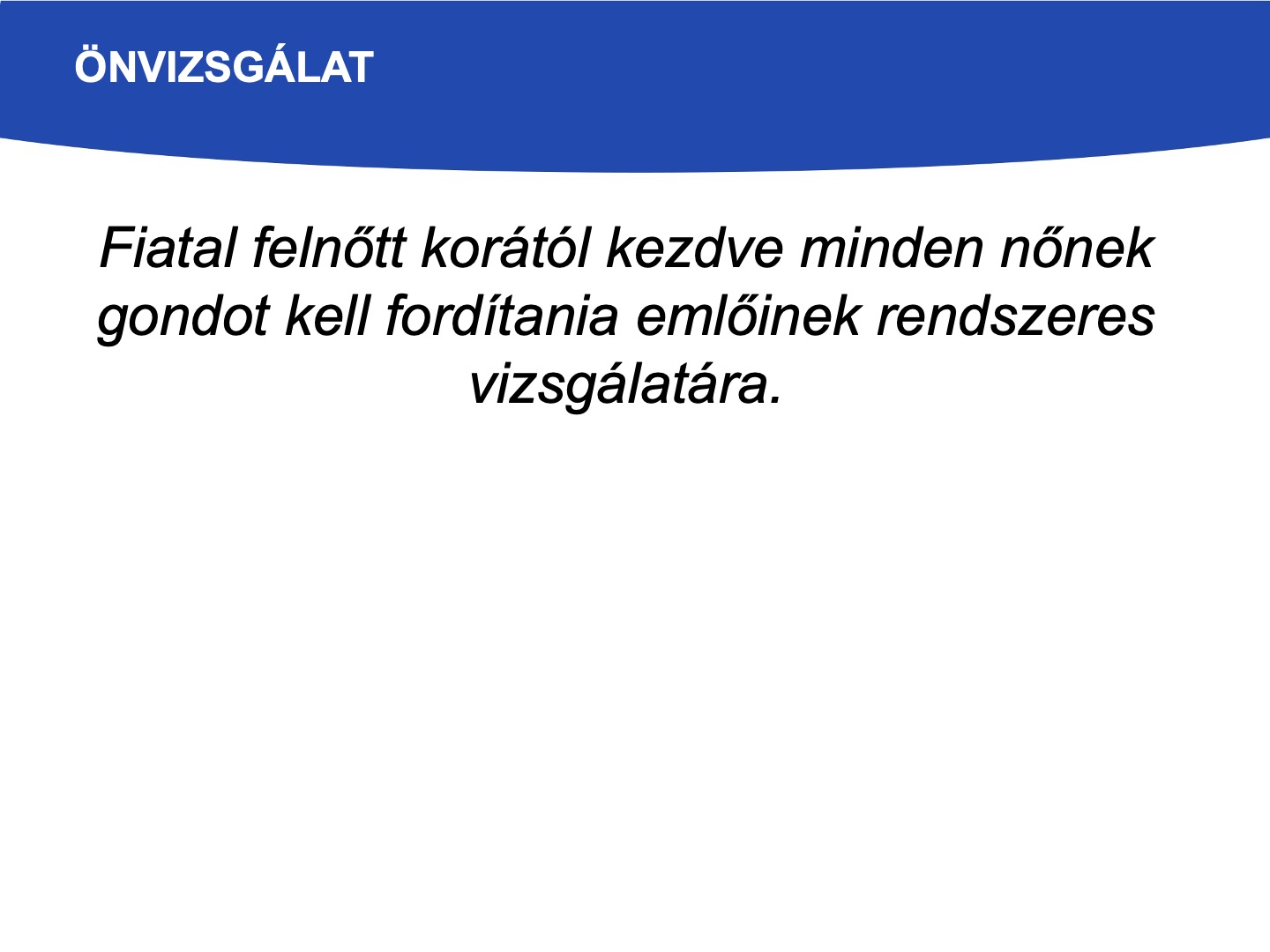 ÖNVIZSGÁLAT

Fiatal felnőtt korától kezdve minden nőnek gondot kell fordítania emlőinek rendszeres vizsgálatára.